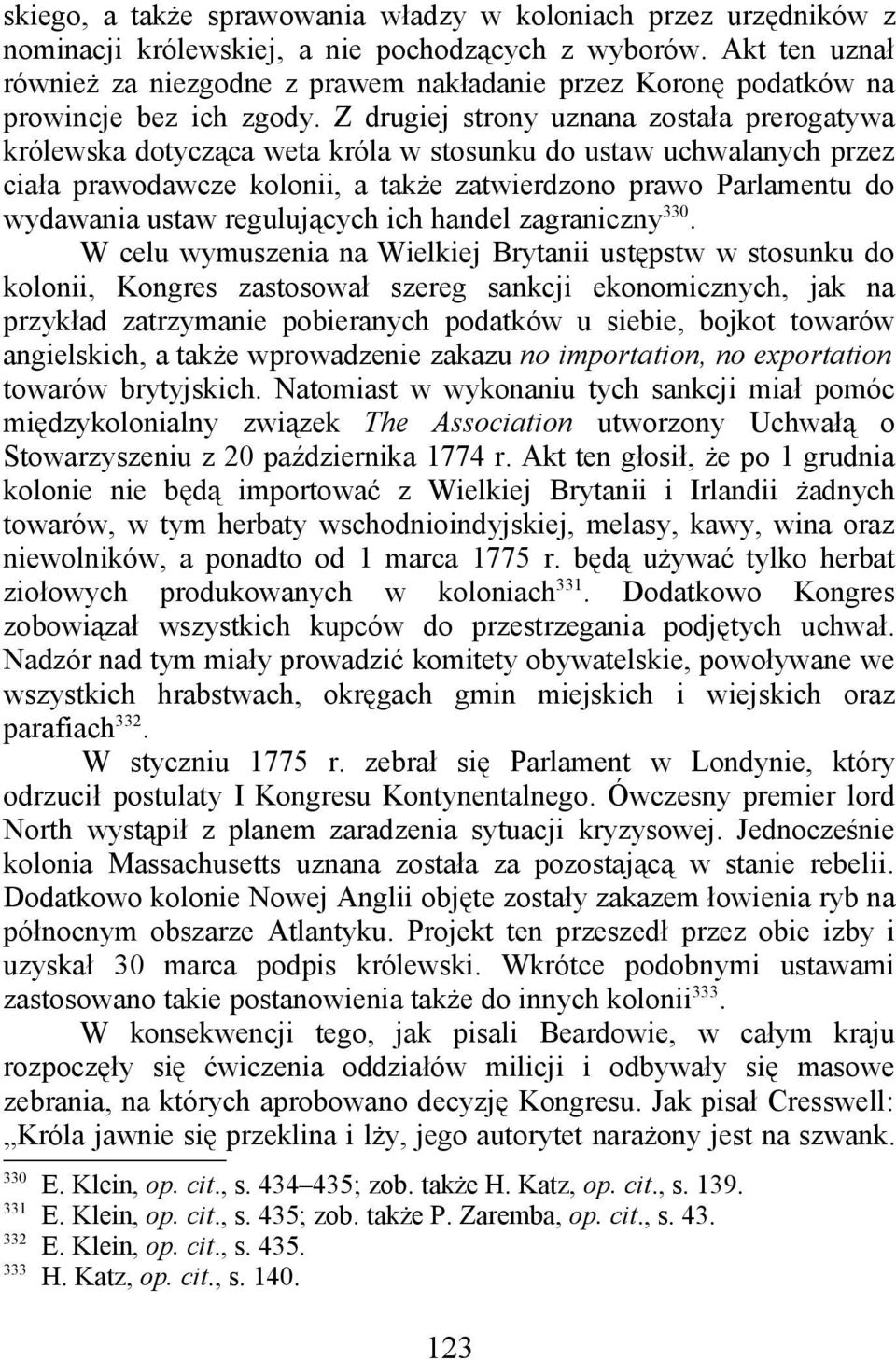 skiego, a także sprawowania władzy w koloniach przez urzędników z nominacji królewskiej, a nie pochodzących z wyborów. Akt ten uznał również za niezgodne z prawem nakładanie przez Koronę podatków na prowincje bez ich zgody. Z drugiej strony uznana została prerogatywa królewska dotycząca weta króla w stosunku do ustaw uchwalanych przez ciała prawodawcze kolonii, a także zatwierdzono prawo Parlamentu do wydawania ustaw regulujących ich handel zagraniczny$^{330}$.

W celu wymuszenia na Wielkiej Brytanii ustępstw w stosunku do kolonii, Kongres zastosował szereg sankcji ekonomicznych, jak na przykład zatrzymanie pobieranych podatków u siebie, bojkot towarów angielskich, a także wprowadzenie zakazu no importation, no exportation towarów brytyjskich. Natomiast w wykonaniu tych sankcji miał pomóc międzykolonialny związek The Association utworzony Uchwałą o Stowarzyszeniu z 20 października 1774 r. Akt ten głosił, że po 1 grudnia kolonie nie będą importować z Wielkiej Brytanii i Irlandii żadnych towarów, w tym herbaty wschodnioindyjskiej, melasy, kawy, wina oraz niewolników, a ponadto od 1 marca 1775 r. będą używać tylko herbat ziołowych produkowanych w koloniach$^{331}$. Dodatkowo Kongres zobowiązał wszystkich kupców do przestrzegania podjętych uchwał. Nadzór nad tym miały prowadzić komitety obywatelskie, powoływane we wszystkich hrabstwach, okręgach gmin miejskich i wiejskich oraz parafiach$^{332}$.

W styczniu 1775 r. zebrał się Parlament w Londynie, który odrzucił postulaty I Kongresu Kontynentalnego. Ówczesny premier lord North wystąpił z planem zaradzenia sytuacji kryzysowej. Jednocześnie kolonia Massachusetts uznana została za pozostającą w stanie rebelii. Dodatkowo kolonie Nowej Anglii objęte zostały zakazem łowienia ryb na północnym obszarze Atlantyku. Projekt ten przeszedł przez obie izby i uzyskał 30 marca podpis królewski. Wkrótce podobnymi ustawami zastosowano takie postanowienia także do innych kolonii$^{333}$.

W konsekwencji tego, jak pisali Beardowie, w całym kraju rozpoczęły się ćwiczenia oddziałów milicji i odbywały się masowe zebrania, na których aprobowano decyzję Kongresu. Jak pisał Cresswell: „Króla jawnie się przeklina i lży, jego autorytet narażony jest na szwank.

$^{330}$ E. Klein, op. cit., s. 434–435; zob. także H. Katz, op. cit., s. 139.
$^{331}$ E. Klein, op. cit., s. 435; zob. także P. Zaremba, op. cit., s. 43.
$^{332}$ E. Klein, op. cit., s. 435.
$^{333}$ H. Katz, op. cit., s. 140.

123